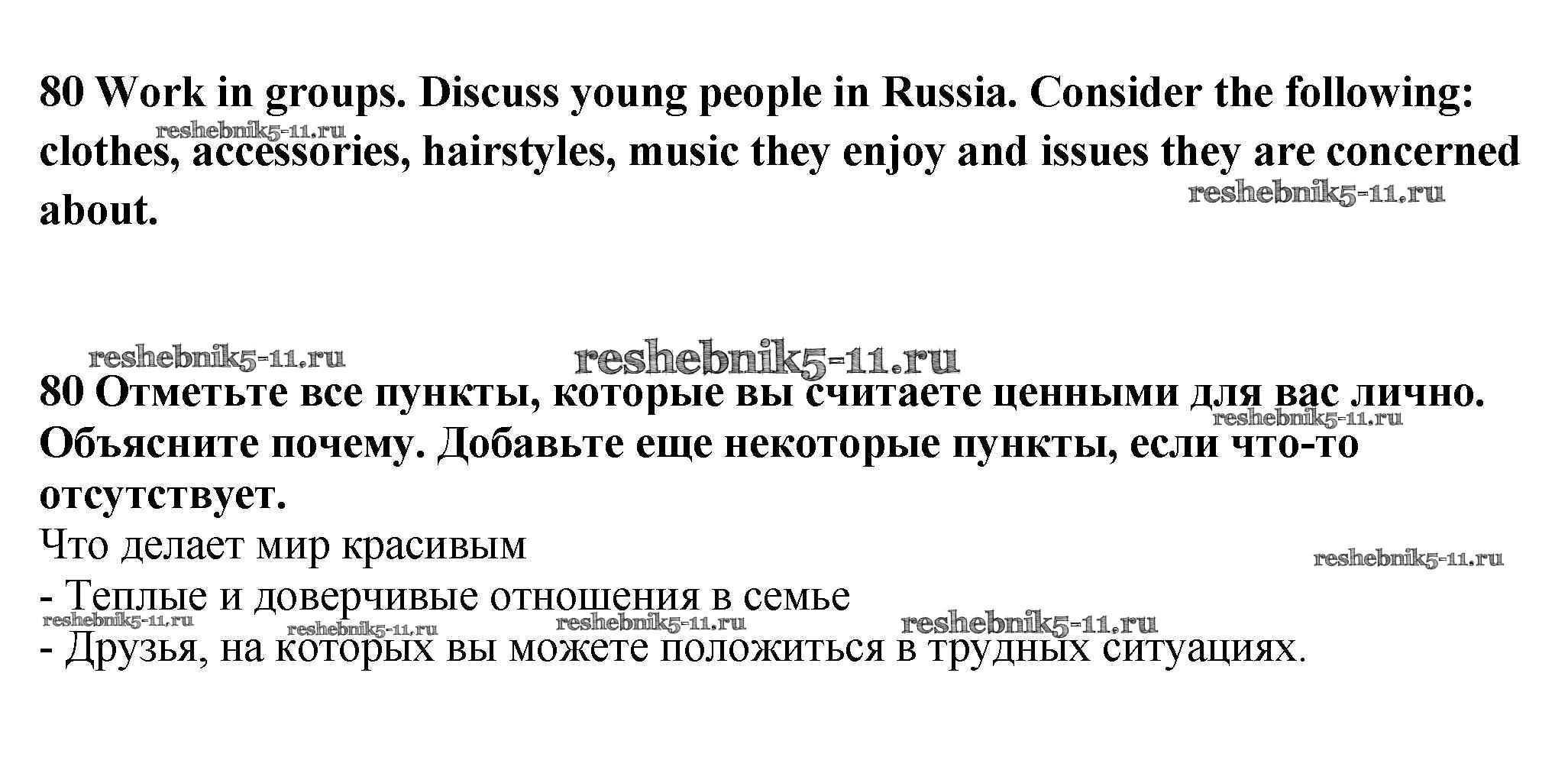 80 Work in groups. Discuss young people in Russia. Consider the following: clothes, accessories, hairstyles, music they enjoy and issues they are concerned about.

80 Отметьте все пункты, которые вы считаете ценными для вас лично. Объясните почему. Добавьте еще некоторые пункты, если что-то отсутствует.

Что делает мир красивым

- Теплые и доверчивые отношения в семье
- Друзья, на которых вы можете положиться в трудных ситуациях.

reshebnik5-11.ru